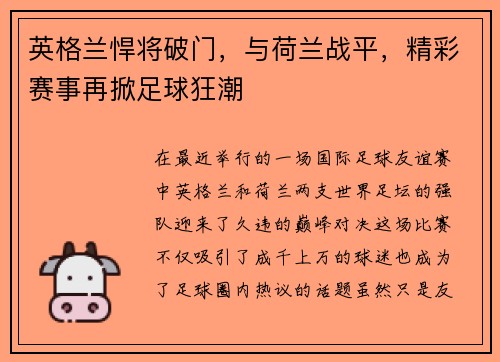 英格兰悍将破门，与荷兰战平，精彩赛事再掀足球狂潮

在最近举行的一场国际足球友谊赛中英格兰和荷兰两支世界足坛的强队迎来了久违的巅峰对决这场比赛不仅吸引了成千上万的球迷也成为了足球圈内热议的话题虽然只是友